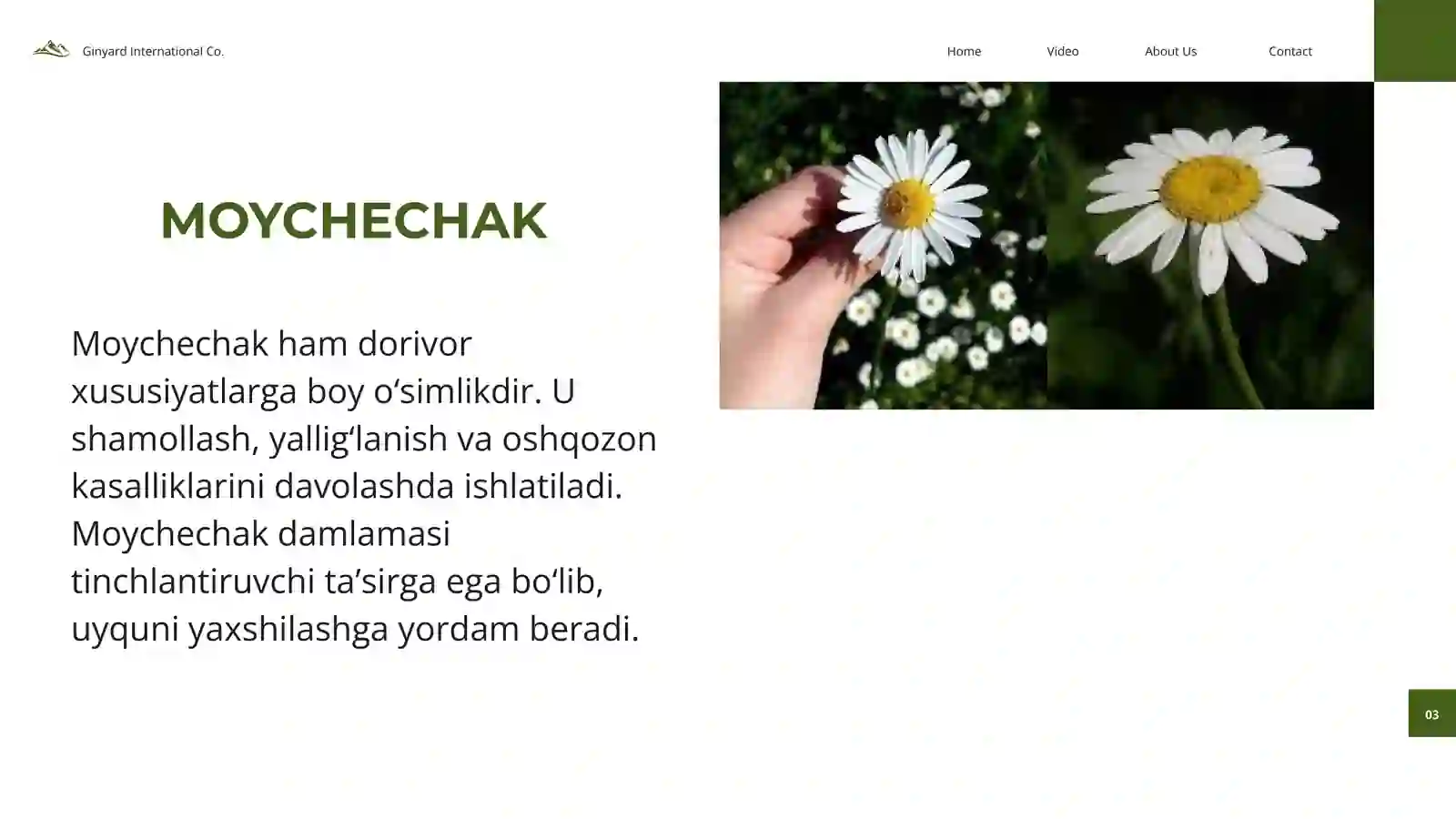 Ginyard International Co.

Home Video About Us Contact

MOYCHECHAK

Moychechak ham dorivor xususiyatlarga boy o‘simlikdir. U shamollash, yallig‘lanish va oshqozon kasalliklarini davolashda ishlatiladi. Moychechak damlamasi tinchlantiruvchi ta’sirga ega bo‘lib, uyquni yaxshilashga yordam beradi.

03